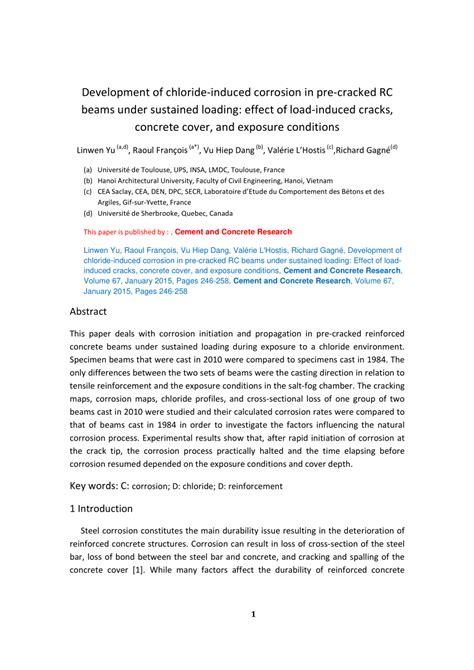 Development of chloride-induced corrosion in pre-cracked RC beams under sustained loading: effect of load-induced cracks, concrete cover, and exposure conditions

Linwen Yu $^{(a,d)}$, Raoul François $^{(a*)}$, Vu Hiep Dang $^{(b)}$, Valérie L'Hostis $^{(c)}$,Richard Gagné$^{(d)}$

(a) Université de Toulouse, UPS, INSA, LMDC, Toulouse, France
(b) Hanoi Architectural University, Faculty of Civil Engineering, Hanoi, Vietnam
(c) CEA Saclay, CEA, DEN, DPC, SECR, Laboratoire d'Etude du Comportement des Bétons et des Argiles, Gif-sur-Yvette, France
(d) Université de Sherbrooke, Quebec, Canada

This paper is published by : , Cement and Concrete Research

Linwen Yu, Raoul François, Vu Hiep Dang, Valérie L'Hostis, Richard Gagné, Development of chloride-induced corrosion in pre-cracked RC beams under sustained loading: Effect of load-induced cracks, concrete cover, and exposure conditions, Cement and Concrete Research, Volume 67, January 2015, Pages 246-258, Cement and Concrete Research, Volume 67, January 2015, Pages 246-258

Abstract

This paper deals with corrosion initiation and propagation in pre-cracked reinforced concrete beams under sustained loading during exposure to a chloride environment. Specimen beams that were cast in 2010 were compared to specimens cast in 1984. The only differences between the two sets of beams were the casting direction in relation to tensile reinforcement and the exposure conditions in the salt-fog chamber. The cracking maps, corrosion maps, chloride profiles, and cross-sectional loss of one group of two beams cast in 2010 were studied and their calculated corrosion rates were compared to that of beams cast in 1984 in order to investigate the factors influencing the natural corrosion process. Experimental results show that, after rapid initiation of corrosion at the crack tip, the corrosion process practically halted and the time elapsing before corrosion resumed depended on the exposure conditions and cover depth.

Key words: C: corrosion; D: chloride; D: reinforcement

1 Introduction

Steel corrosion constitutes the main durability issue resulting in the deterioration of reinforced concrete structures. Corrosion can result in loss of cross-section of the steel bar, loss of bond between the steel bar and concrete, and cracking and spalling of the concrete cover [1]. While many factors affect the durability of reinforced concrete

1